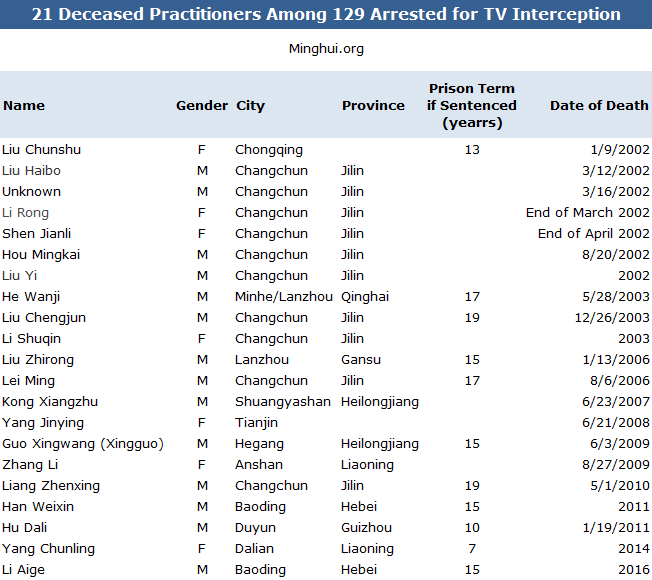 21 Deceased Practitioners Among 129 Arrested for TV Interception

Minghui.org

| Name | Gender | City | Province | Prison Term if Sentenced (yearrs) | Date of Death |
|---|---|---|---|---|---|
| Liu Chunshu | F | Chongqing | | 13 | 1/9/2002 |
| Liu Haibo | M | Changchun | Jilin | | 3/12/2002 |
| Unknown | M | Changchun | Jilin | | 3/16/2002 |
| Li Rong | F | Changchun | Jilin | | End of March 2002 |
| Shen Jianli | F | Changchun | Jilin | | End of April 2002 |
| Hou Mingkai | M | Changchun | Jilin | | 8/20/2002 |
| Liu Yi | M | Changchun | Jilin | | 2002 |
| He Wanji | M | Minhe/Lanzhou | Qinghai | 17 | 5/28/2003 |
| Liu Chengjun | M | Changchun | Jilin | 19 | 12/26/2003 |
| Li Shuqin | F | Changchun | Jilin | | 2003 |
| Liu Zhirong | M | Lanzhou | Gansu | 15 | 1/13/2006 |
| Lei Ming | M | Changchun | Jilin | 17 | 8/6/2006 |
| Kong Xiangzhu | M | Shuangyashan | Heilongjiang | | 6/23/2007 |
| Yang Jinying | F | Tianjin | | | 6/21/2008 |
| Guo Xingwang (Xingguo) | M | Hegang | Heilongjiang | 15 | 6/3/2009 |
| Zhang Li | F | Anshan | Liaoning | | 8/27/2009 |
| Liang Zhenxing | M | Changchun | Jilin | 19 | 5/1/2010 |
| Han Weixin | M | Baoding | Hebei | 15 | 2011 |
| Hu Dali | M | Duyun | Guizhou | 10 | 1/19/2011 |
| Yang Chunling | F | Dalian | Liaoning | 7 | 2014 |
| Li Aige | M | Baoding | Hebei | 15 | 2016 |